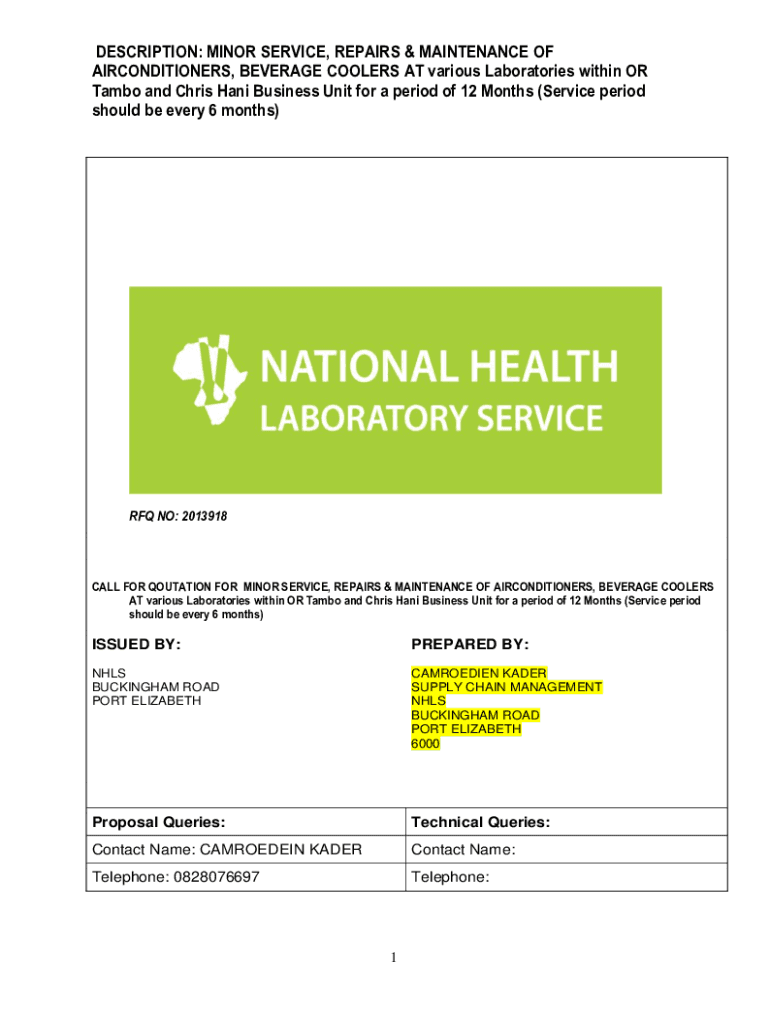 DESCRIPTION: MINOR SERVICE, REPAIRS & MAINTENANCE OF AIRCONDITIONERS, BEVERAGE COOLERS AT various Laboratories within OR Tambo and Chris Hani Business Unit for a period of 12 Months (Service period should be every 6 months)

NATIONAL HEALTH
LABORATORY SERVICE

RFQ NO: 2013918

CALL FOR QOUTATION FOR MINOR SERVICE, REPAIRS & MAINTENANCE OF AIRCONDITIONERS, BEVERAGE COOLERS AT various Laboratories within OR Tambo and Chris Hani Business Unit for a period of 12 Months (Service period should be every 6 months)

ISSUED BY:

NHLS
BUCKINGHAM ROAD
PORT ELIZABETH

PREPARED BY:

CAMROEDIEN KADER
SUPPLY CHAIN MANAGEMENT
NHLS
BUCKINGHAM ROAD
PORT ELIZABETH
6000

| Proposal Queries: | Technical Queries: |
|---|---|
| Contact Name: CAMROEDEIN KADER | Contact Name: |
| Telephone: 0828076697 | Telephone: |

1